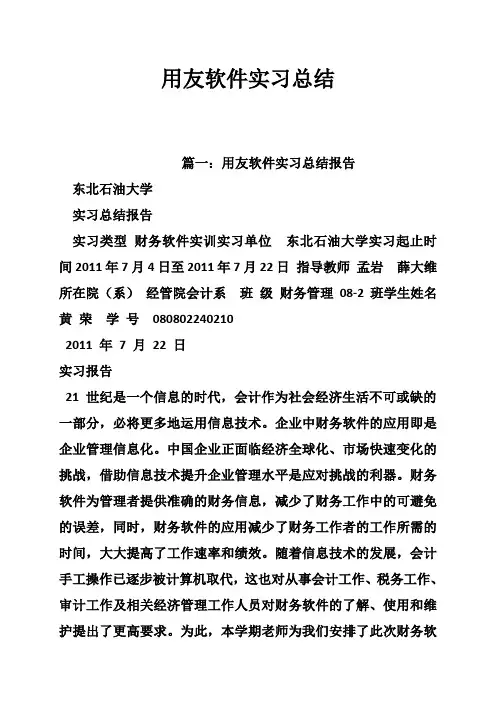 用友软件实习总结

篇一：用友软件实习总结报告

东北石油大学

实习总结报告

实习类型 财务软件实训实习单位 东北石油大学实习起止时间 2011 年 7 月 4 日至 2011 年 7 月 22 日 指导教师 孟岩 薛大维 所在院（系） 经管院会计系 班 级 财务管理 08-2 班学生姓名 黄 荣 学 号 080802240210

2011 年 7 月 22 日

实习报告

21 世纪是一个信息的时代，会计作为社会经济生活不可或缺的一部分，必将更多地运用信息技术。企业中财务软件的应用即是企业管理信息化。中国企业正面临经济全球化、市场快速变化的挑战，借助信息技术提升企业管理水平是应对挑战的利器。财务软件为管理者提供准确的财务信息，减少了财务工作中的可避免的误差，同时，财务软件的应用减少了财务工作者的工作所需的时间，大大提高了工作速率和绩效。随着信息技术的发展，会计手工操作已逐步被计算机取代，这也对从事会计工作、税务工作、审计工作及相关经济管理工作人员对财务软件的了解、使用和维护提出了更高要求。为此，本学期老师为我们安排了此次财务软